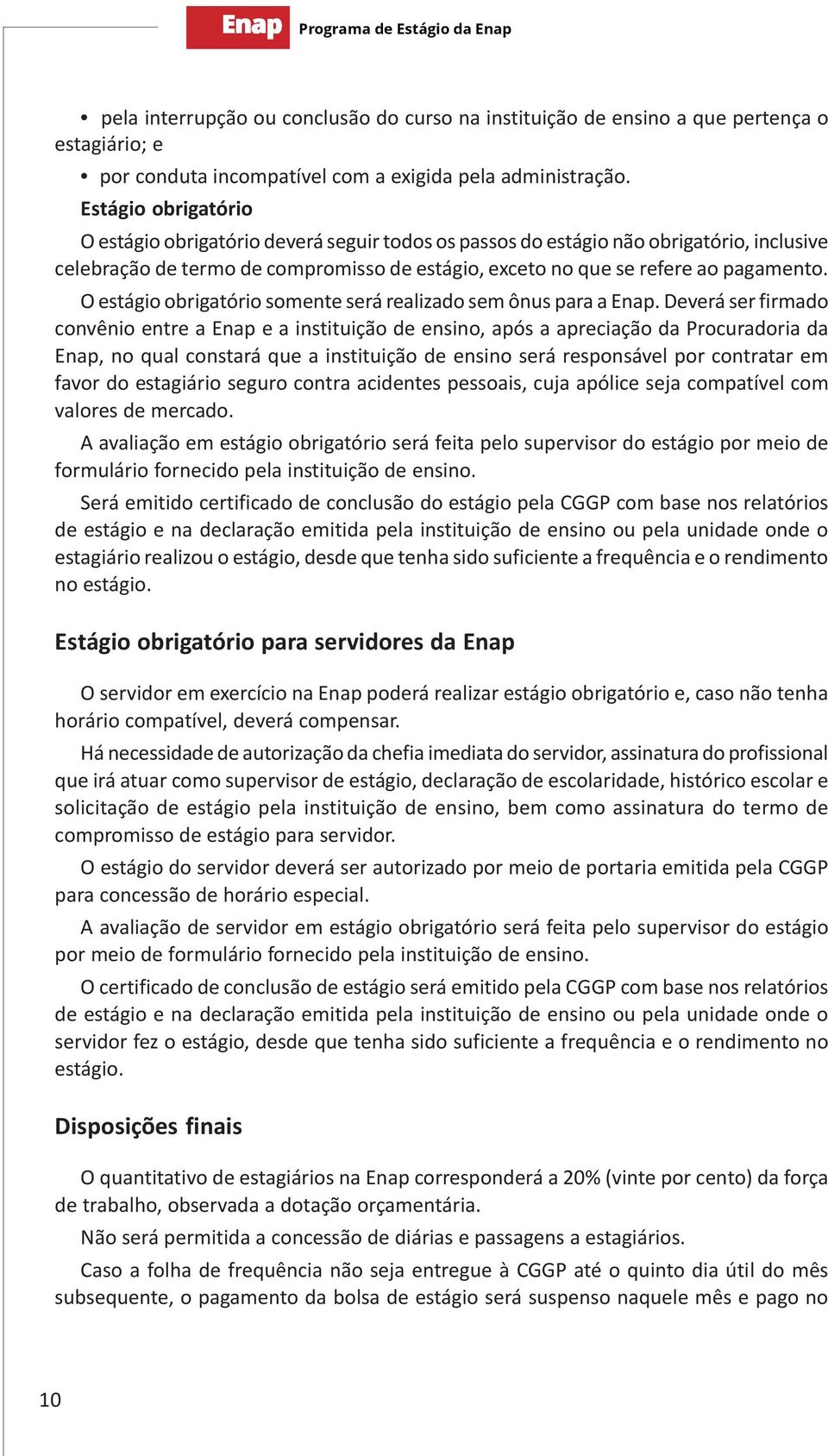 Enap Programa de Estágio da Enap

• pela interrupção ou conclusão do curso na instituição de ensino a que pertença o estagiário; e

• por conduta incompatível com a exigida pela administração.

Estágio obrigatório

O estágio obrigatório deverá seguir todos os passos do estágio não obrigatório, inclusive celebração de termo de compromisso de estágio, exceto no que se refere ao pagamento.

O estágio obrigatório somente será realizado sem ônus para a Enap. Deverá ser firmado convênio entre a Enap e a instituição de ensino, após a apreciação da Procuradoria da Enap, no qual constará que a instituição de ensino será responsável por contratar em favor do estagiário seguro contra acidentes pessoais, cuja apólice seja compatível com valores de mercado.

A avaliação em estágio obrigatório será feita pelo supervisor do estágio por meio de formulário fornecido pela instituição de ensino.

Será emitido certificado de conclusão do estágio pela CGGP com base nos relatórios de estágio e na declaração emitida pela instituição de ensino ou pela unidade onde o estagiário realizou o estágio, desde que tenha sido suficiente a frequência e o rendimento no estágio.

Estágio obrigatório para servidores da Enap

O servidor em exercício na Enap poderá realizar estágio obrigatório e, caso não tenha horário compatível, deverá compensar.

Há necessidade de autorização da chefia imediata do servidor, assinatura do profissional que irá atuar como supervisor de estágio, declaração de escolaridade, histórico escolar e solicitação de estágio pela instituição de ensino, bem como assinatura do termo de compromisso de estágio para servidor.

O estágio do servidor deverá ser autorizado por meio de portaria emitida pela CGGP para concessão de horário especial.

A avaliação de servidor em estágio obrigatório será feita pelo supervisor do estágio por meio de formulário fornecido pela instituição de ensino.

O certificado de conclusão de estágio será emitido pela CGGP com base nos relatórios de estágio e na declaração emitida pela instituição de ensino ou pela unidade onde o servidor fez o estágio, desde que tenha sido suficiente a frequência e o rendimento no estágio.

Disposições finais

O quantitativo de estagiários na Enap corresponderá a 20% (vinte por cento) da força de trabalho, observada a dotação orçamentária.

Não será permitida a concessão de diárias e passagens a estagiários.

Caso a folha de frequência não seja entregue à CGGP até o quinto dia útil do mês subsequente, o pagamento da bolsa de estágio será suspenso naquele mês e pago no

10